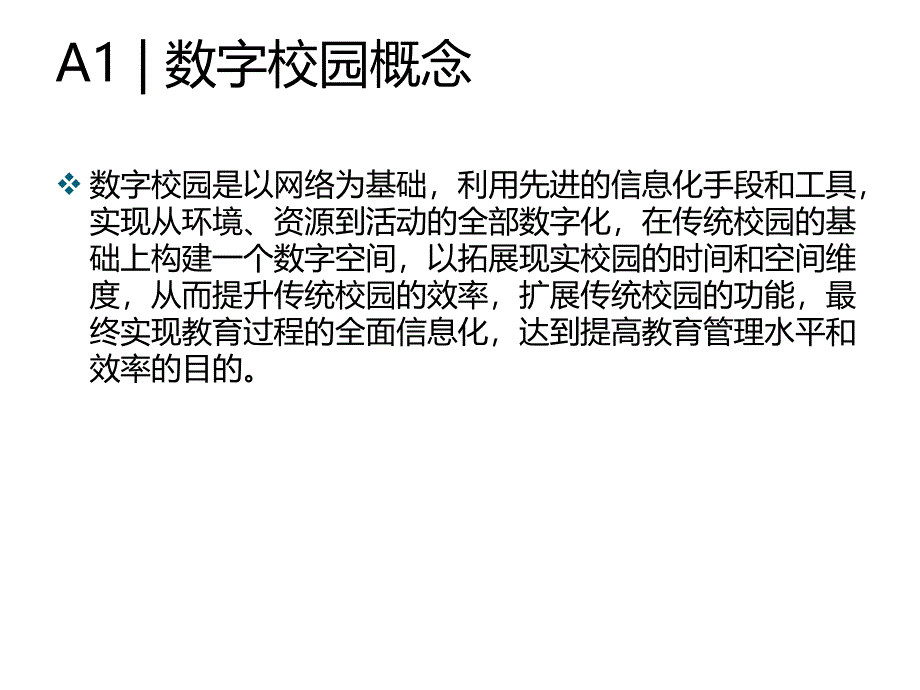 A1 | 数字校园概念

❖ 数字校园是以网络为基础，利用先进的信息化手段和工具，实现从环境、资源到活动的全部数字化，在传统校园的基础上构建一个数字空间，以拓展现实校园的时间和空间维度，从而提升传统校园的效率，扩展传统校园的功能，最终实现教育过程的全面信息化，达到提高教育管理水平和效率的目的。